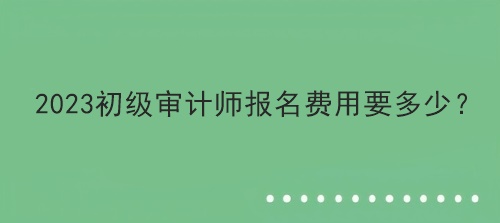 2023初级审计师报名费用要多少？